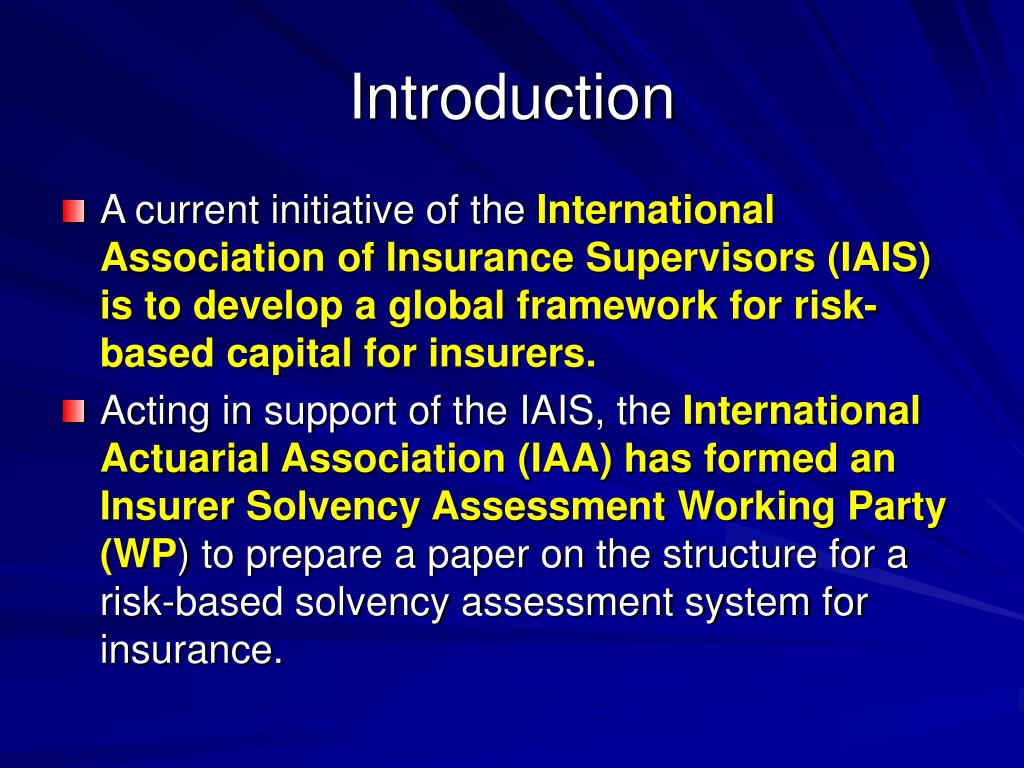 Introduction

A current initiative of the International Association of Insurance Supervisors (IAIS) is to develop a global framework for risk-based capital for insurers.

Acting in support of the IAIS, the International Actuarial Association (IAA) has formed an Insurer Solvency Assessment Working Party (WP) to prepare a paper on the structure for a risk-based solvency assessment system for insurance.